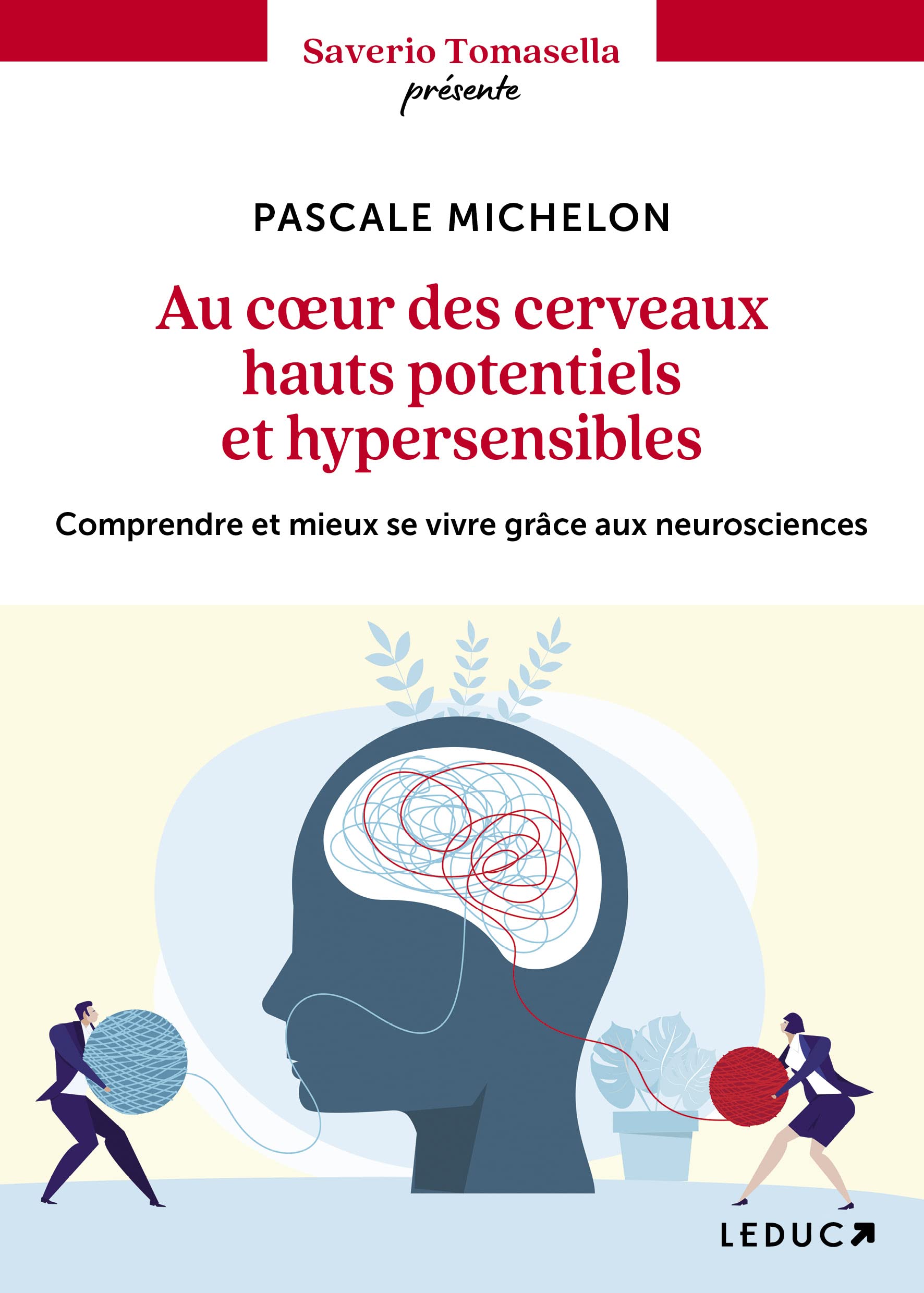 Saverio Tomasella
présente

PASCALE MICHELON

Au cœur des cerveaux hauts potentiels et hypersensibles

Comprendre et mieux se vivre grâce aux neurosciences

LEDUC